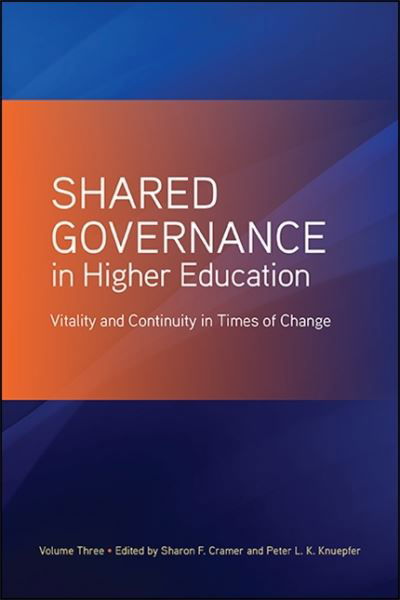 SHARED GOVERNANCE in Higher Education

Vitality and Continuity in Times of Change

Volume Three • Edited by Sharon F. Cramer and Peter L. K. Knuepfer